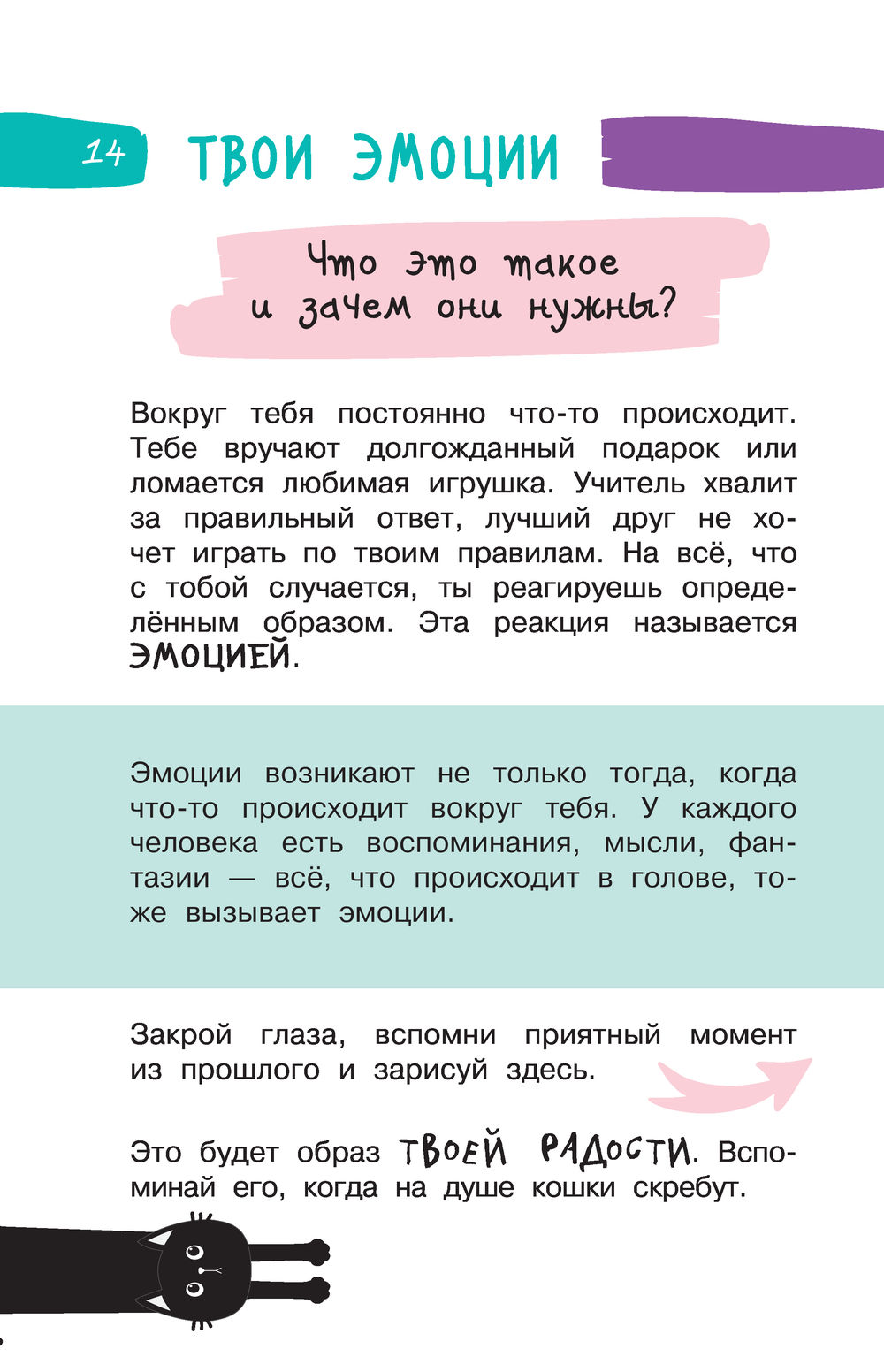 14 ТВОИ ЭМОЦИИ

Что это такое и зачем они нужны?

Вокруг тебя постоянно что-то происходит. Тебе вручают долгожданный подарок или ломается любимая игрушка. Учитель хвалит за правильный ответ, лучший друг не хочет играть по твоим правилам. На всё, что с тобой случается, ты реагируешь определённым образом. Эта реакция называется ЭМОЦИЕЙ.

Эмоции возникают не только тогда, когда что-то происходит вокруг тебя. У каждого человека есть воспоминания, мысли, фантазии — всё, что происходит в голове, тоже вызывает эмоции.

Закрой глаза, вспомни приятный момент из прошлого и зарисуй здесь.

Это будет образ ТВОЕЙ РАДОСТИ. Вспоминай его, когда на душе кошки скребут.